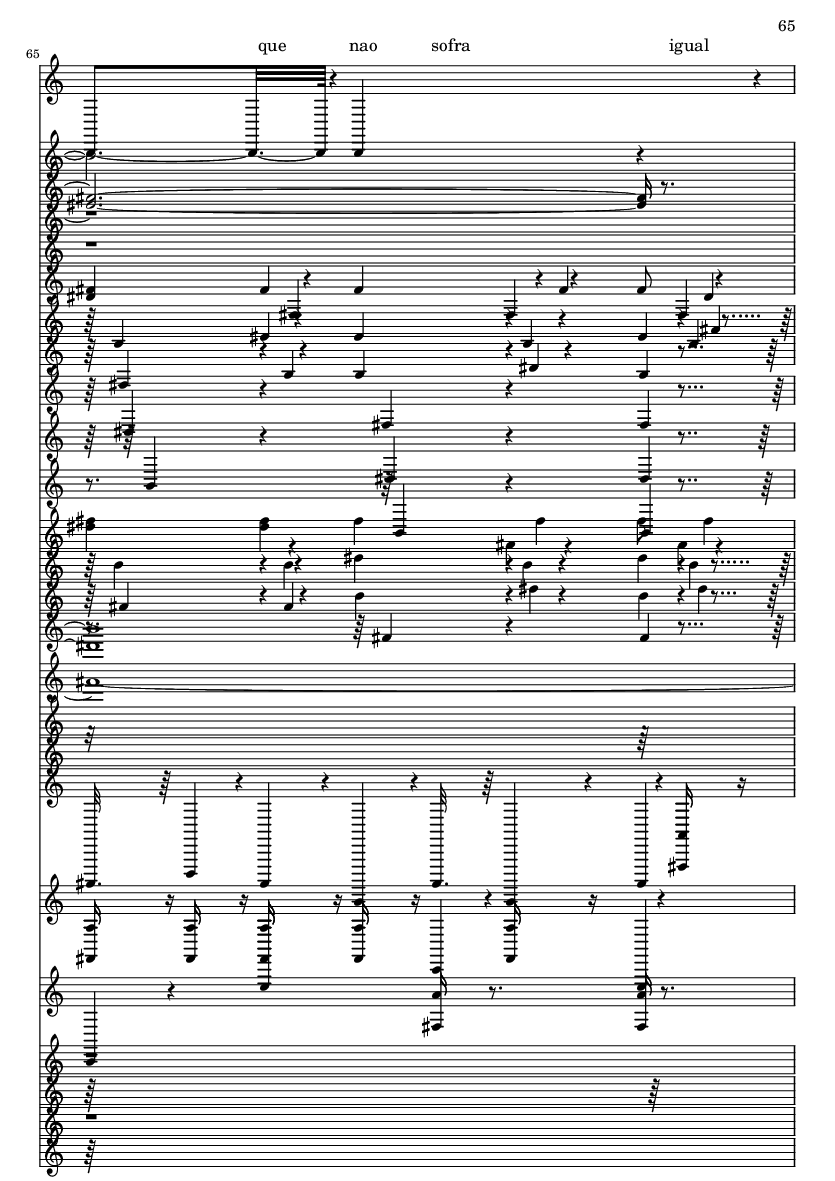 65

65

que nao sofra igual